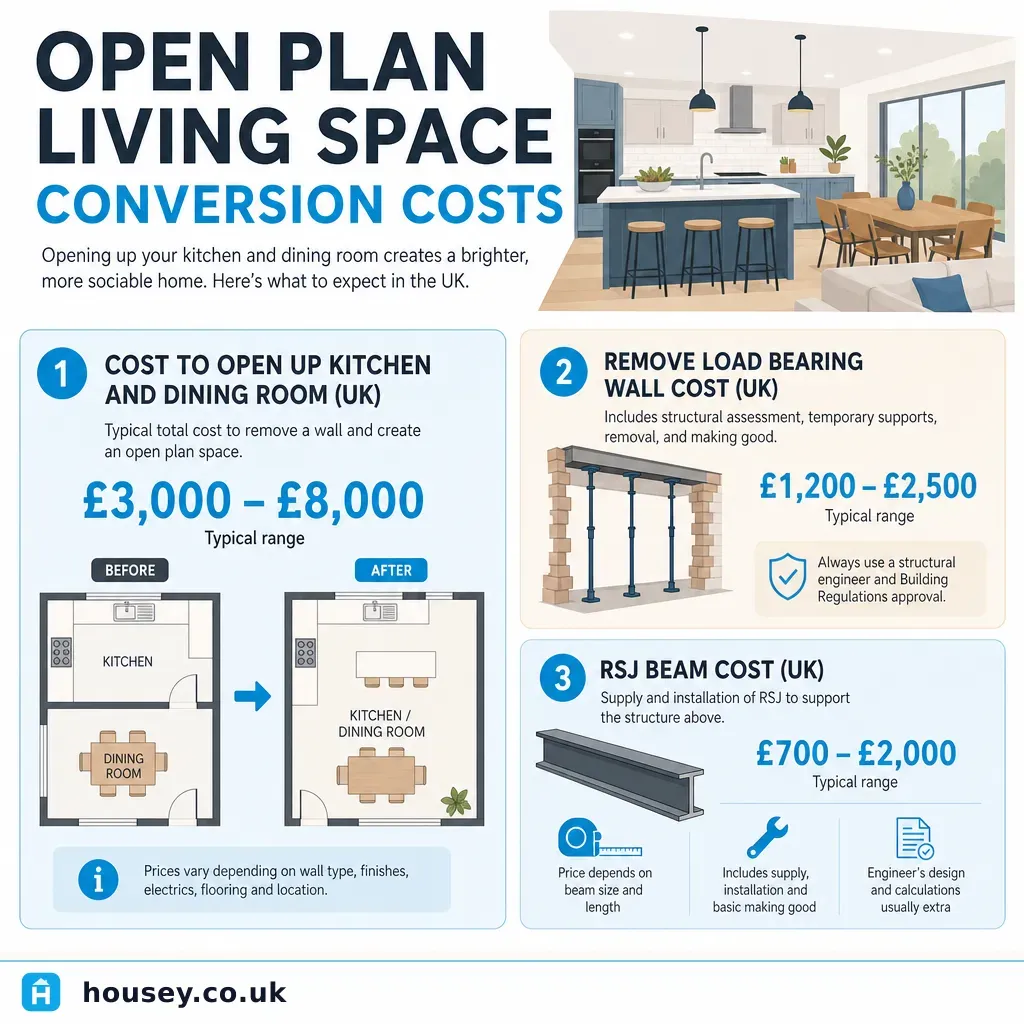 OPEN PLAN LIVING SPACE
CONVERSION COSTS

Opening up your kitchen and dining room creates a brighter, more sociable home. Here's what to expect in the UK.

1
COST TO OPEN UP KITCHEN AND DINING ROOM (UK)

Typical total cost to remove a wall and create an open plan space.

£3,000 – £8,000
Typical range

BEFORE
KITCHEN
DINING ROOM

AFTER
KITCHEN / DINING ROOM

Prices vary depending on wall type, finishes, electrics, flooring and location.

2
REMOVE LOAD BEARING WALL COST (UK)

Includes structural assessment, temporary supports, removal, and making good.

£1,200 – £2,500
Typical range

Always use a structural engineer and Building Regulations approval.

3
RSJ BEAM COST (UK)

Supply and installation of RSJ to support the structure above.

£700 – £2,000
Typical range

Price depends on beam size and length

Includes supply, installation and basic making good

Engineer's design and calculations usually extra

housey.co.uk